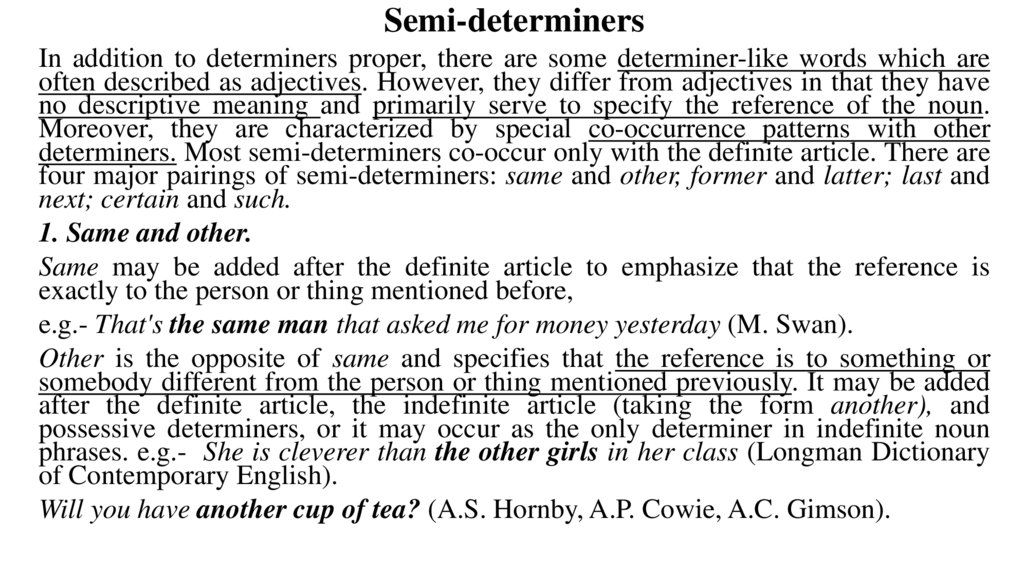 Semi-determiners

In addition to determiners proper, there are some determiner-like words which are often described as adjectives. However, they differ from adjectives in that they have no descriptive meaning and primarily serve to specify the reference of the noun. Moreover, they are characterized by special co-occurrence patterns with other determiners. Most semi-determiners co-occur only with the definite article. There are four major pairings of semi-determiners: same and other, former and latter; last and next; certain and such.

1. Same and other.

Same may be added after the definite article to emphasize that the reference is exactly to the person or thing mentioned before,

e.g.- That's the same man that asked me for money yesterday (M. Swan).

Other is the opposite of same and specifies that the reference is to something or somebody different from the person or thing mentioned previously. It may be added after the definite article, the indefinite article (taking the form another), and possessive determiners, or it may occur as the only determiner in indefinite noun phrases. e.g.- She is cleverer than the other girls in her class (Longman Dictionary of Contemporary English).

Will you have another cup of tea? (A.S. Hornby, A.P. Cowie, A.C. Gimson).